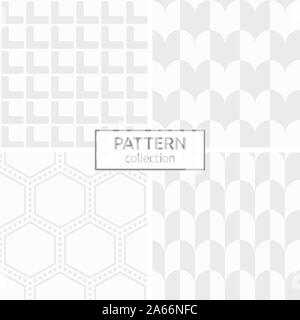 PATTERN
collection

alamy - 2A66NFC